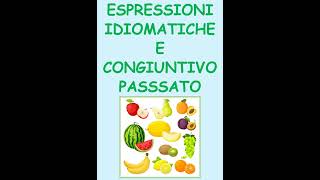 ESPRESSIONI IDIOMATICHE E CONGIUNTIVO PASSSATO